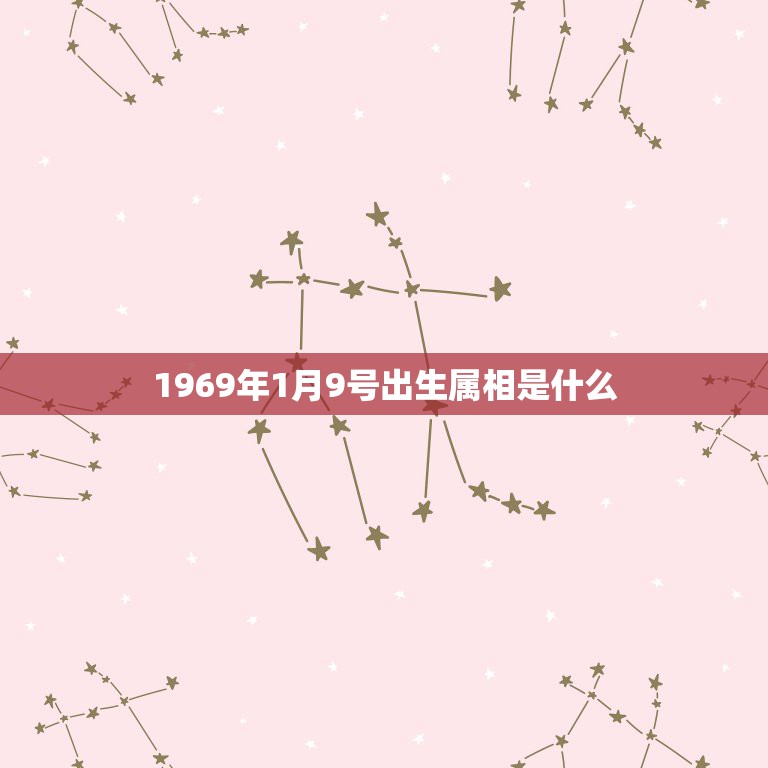 1969年1月9号出生属相是什么